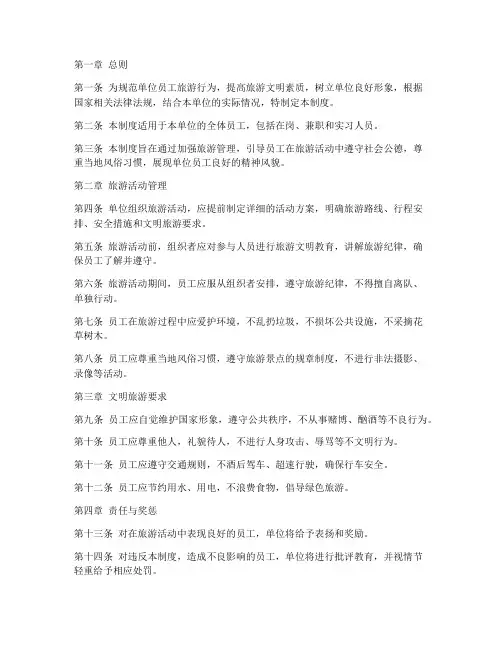 第一章 总则

第一条 为规范单位员工旅游行为，提高旅游文明素质，树立单位良好形象，根据国家相关法律法规，结合本单位的实际情况，特制定本制度。

第二条 本制度适用于本单位的全体员工，包括在岗、兼职和实习人员。

第三条 本制度旨在通过加强旅游管理，引导员工在旅游活动中遵守社会公德，尊重当地风俗习惯，展现单位员工良好的精神风貌。

第二章 旅游活动管理

第四条 单位组织旅游活动，应提前制定详细的活动方案，明确旅游路线、行程安排、安全措施和文明旅游要求。

第五条 旅游活动前，组织者应对参与人员进行旅游文明教育，讲解旅游纪律，确保员工了解并遵守。

第六条 旅游活动期间，员工应服从组织者安排，遵守旅游纪律，不得擅自离队、单独行动。

第七条 员工在旅游过程中应爱护环境，不乱扔垃圾，不损坏公共设施，不采摘花草树木。

第八条 员工应尊重当地风俗习惯，遵守旅游景点的规章制度，不进行非法摄影、录像等活动。

第三章 文明旅游要求

第九条 员工应自觉维护国家形象，遵守公共秩序，不从事赌博、酗酒等不良行为。

第十条 员工应尊重他人，礼貌待人，不进行人身攻击、辱骂等不文明行为。

第十一条 员工应遵守交通规则，不酒后驾车、超速行驶，确保行车安全。

第十二条 员工应节约用水、用电，不浪费食物，倡导绿色旅游。

第四章 责任与奖惩

第十三条 对在旅游活动中表现良好的员工，单位将给予表扬和奖励。

第十四条 对违反本制度，造成不良影响的员工，单位将进行批评教育，并视情节轻重给予相应处罚。